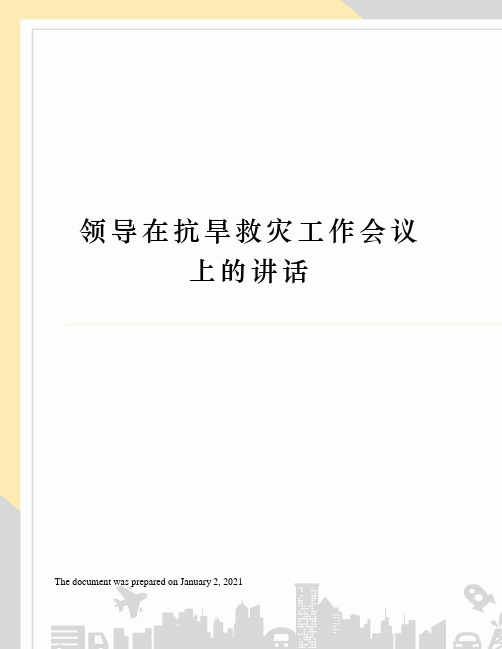 领导在抗旱救灾工作会议上的讲话

The document was prepared on January 2, 2021